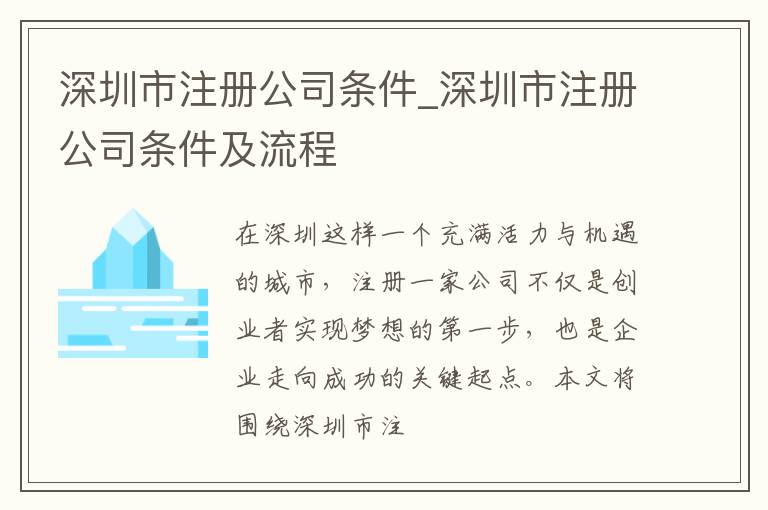 深圳市注册公司条件_深圳市注册公司条件及流程

在深圳这样一个充满活力与机遇的城市，注册一家公司不仅是创业者实现梦想的第一步，也是企业走向成功的关键起点。本文将围绕深圳市注